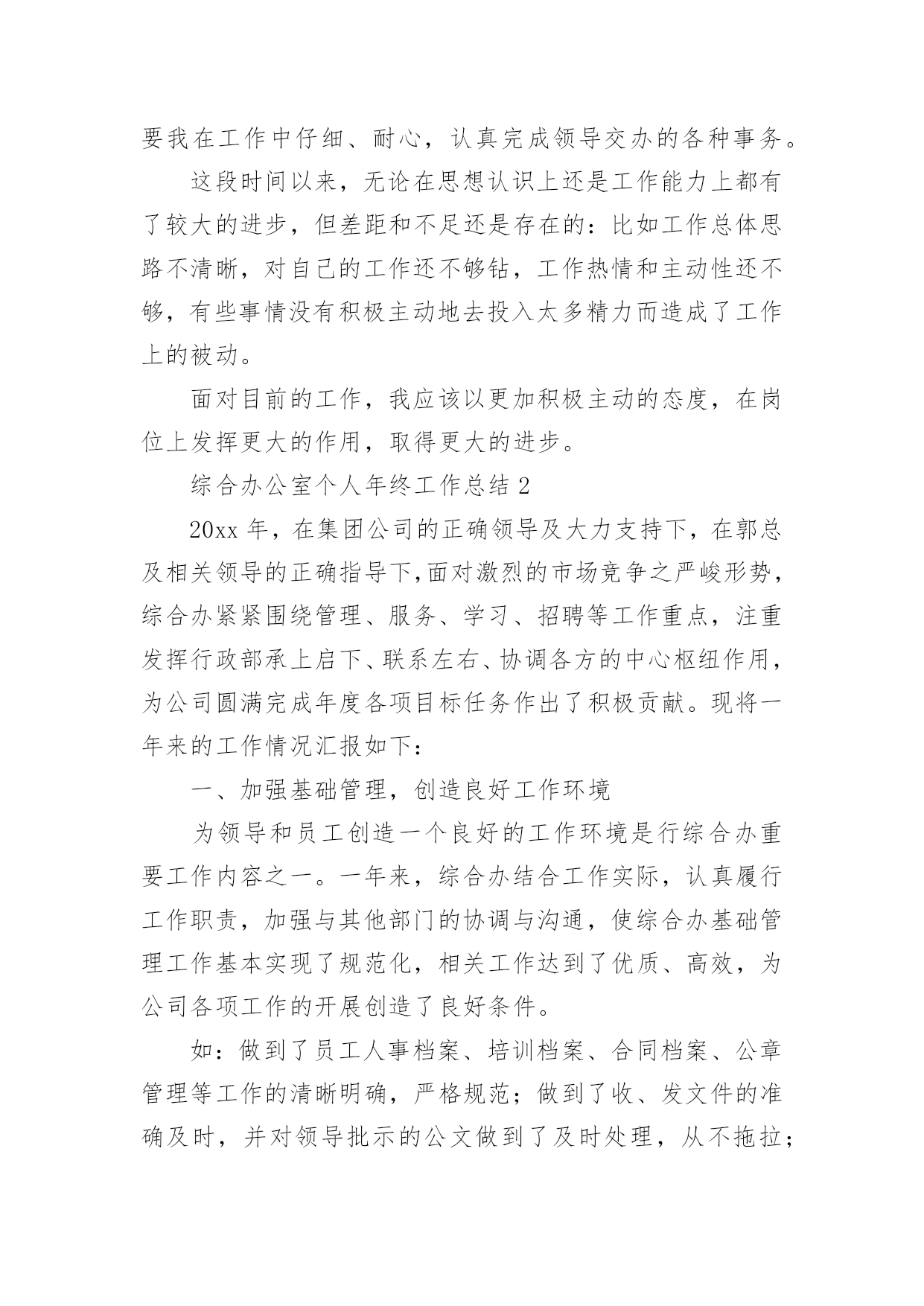 要我在工作中仔细、耐心，认真完成领导交办的各种事务。

这段时间以来，无论在思想认识上还是工作能力上都有了较大的进步，但差距和不足还是存在的：比如工作总体思路不清晰，对自己的工作还不够钻，工作热情和主动性还不够，有些事情没有积极主动地去投入太多精力而造成了工作上的被动。

面对目前的工作，我应该以更加积极主动的态度，在岗位上发挥更大的作用，取得更大的进步。

综合办公室个人年终工作总结 2

20xx 年，在集团公司的正确领导及大力支持下，在郭总及相关领导的正确指导下,面对激烈的市场竞争之严峻形势，综合办紧紧围绕管理、服务、学习、招聘等工作重点，注重发挥行政部承上启下、联系左右、协调各方的中心枢纽作用，为公司圆满完成年度各项目标任务作出了积极贡献。现将一年来的工作情况汇报如下：

一、加强基础管理，创造良好工作环境

为领导和员工创造一个良好的工作环境是行综合办重要工作内容之一。一年来，综合办结合工作实际，认真履行工作职责，加强与其他部门的协调与沟通，使综合办基础管理工作基本实现了规范化，相关工作达到了优质、高效，为公司各项工作的开展创造了良好条件。

如：做到了员工人事档案、培训档案、合同档案、公章管理等工作的清晰明确，严格规范；做到了收、发文件的准确及时，并对领导批示的公文做到了及时处理，从不拖拉；